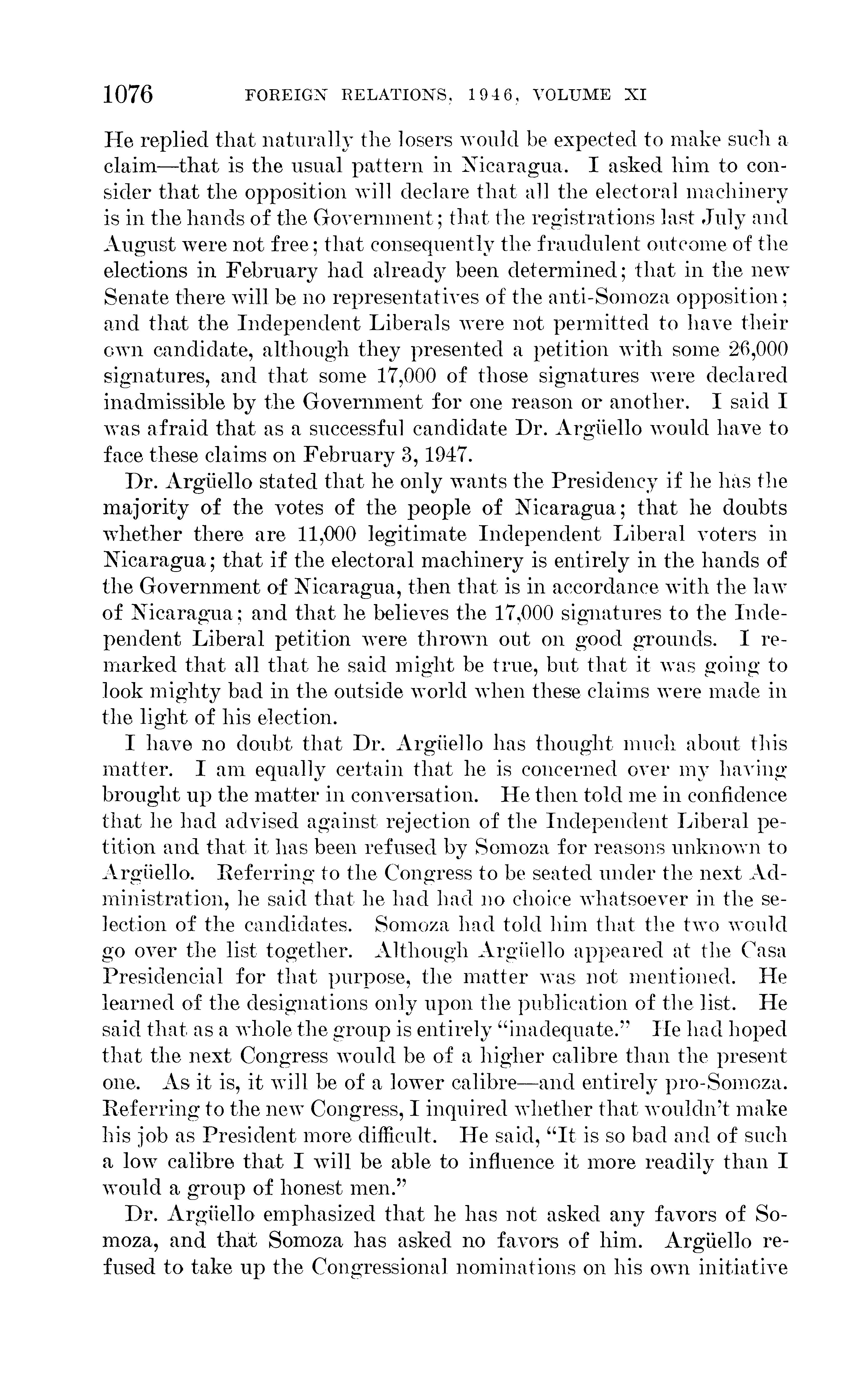 1076 FOREIGN RELATIONS, 1946, VOLUME XI

He replied that naturally the losers would be expected to make such a claim—that is the usual pattern in Nicaragua. I asked him to consider that the opposition will declare that all the electoral machinery is in the hands of the Government; that the registrations last July and August were not free; that consequently the fraudulent outcome of the elections in February had already been determined; that in the new Senate there will be no representatives of the anti-Somoza opposition; and that the Independent Liberals were not permitted to have their own candidate, although they presented a petition with some 26,000 signatures, and that some 17,000 of those signatures were declared inadmissible by the Government for one reason or another. I said I was afraid that as a successful candidate Dr. Argüello would have to face these claims on February 3, 1947.

Dr. Argüello stated that he only wants the Presidency if he has the majority of the votes of the people of Nicaragua; that he doubts whether there are 11,000 legitimate Independent Liberal voters in Nicaragua; that if the electoral machinery is entirely in the hands of the Government of Nicaragua, then that is in accordance with the law of Nicaragua; and that he believes the 17,000 signatures to the Independent Liberal petition were thrown out on good grounds. I remarked that all that he said might be true, but that it was going to look mighty bad in the outside world when these claims were made in the light of his election.

I have no doubt that Dr. Argüello has thought much about this matter. I am equally certain that he is concerned over my having brought up the matter in conversation. He then told me in confidence that he had advised against rejection of the Independent Liberal petition and that it has been refused by Somoza for reasons unknown to Argüello. Referring to the Congress to be seated under the next Administration, he said that he had had no choice whatsoever in the selection of the candidates. Somoza had told him that the two would go over the list together. Although Argüello appeared at the Casa Presidencial for that purpose, the matter was not mentioned. He learned of the designations only upon the publication of the list. He said that as a whole the group is entirely "inadequate." He had hoped that the next Congress would be of a higher calibre than the present one. As it is, it will be of a lower calibre—and entirely pro-Somoza. Referring to the new Congress, I inquired whether that wouldn't make his job as President more difficult. He said, "It is so bad and of such a low calibre that I will be able to influence it more readily than I would a group of honest men."

Dr. Argüello emphasized that he has not asked any favors of Somoza, and that Somoza has asked no favors of him. Argüello refused to take up the Congressional nominations on his own initiative